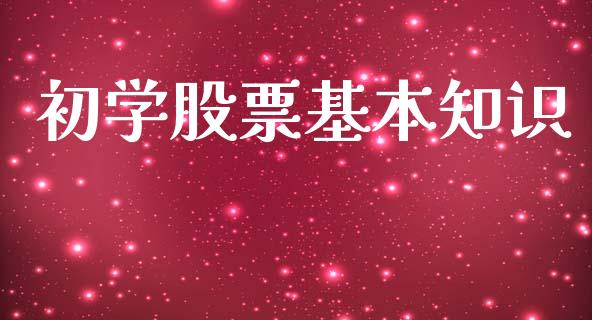 初学股票基本知识